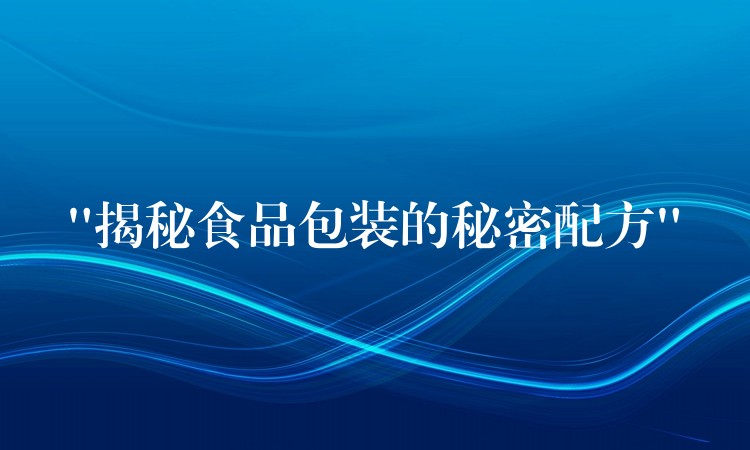 "揭秘食品包装的秘密配方"